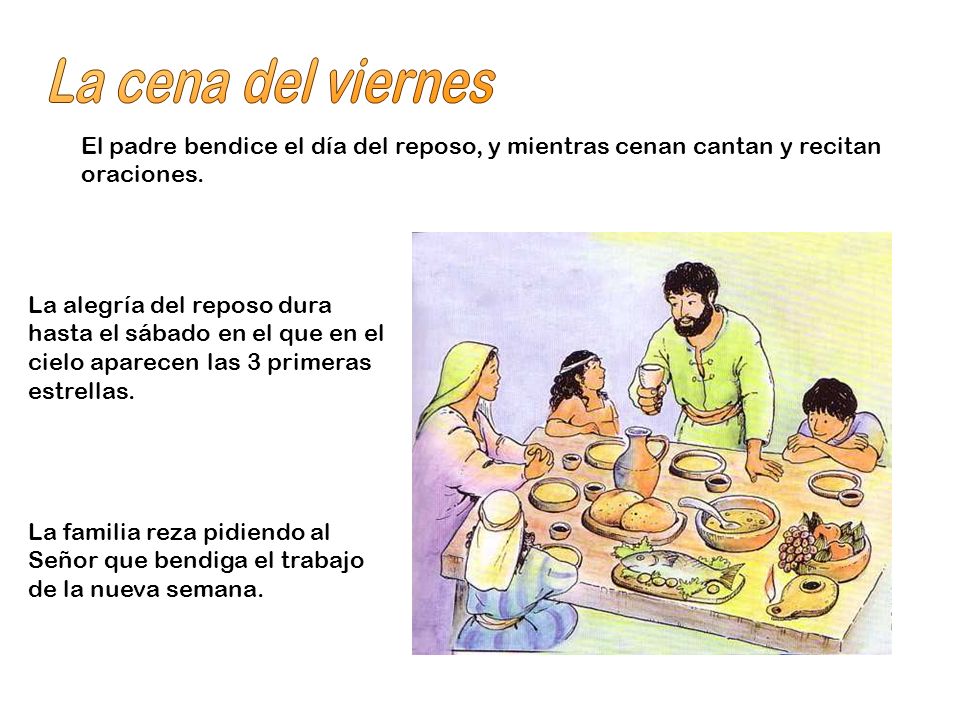 La cena del viernes

El padre bendice el día del reposo, y mientras cenan cantan y recitan oraciones.

La alegría del reposo dura hasta el sábado en el que en el cielo aparecen las 3 primeras estrellas.

La familia reza pidiendo al Señor que bendiga el trabajo de la nueva semana.